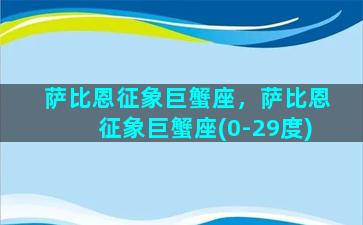 萨比恩征象巨蟹座，萨比恩征象巨蟹座(0-29度)